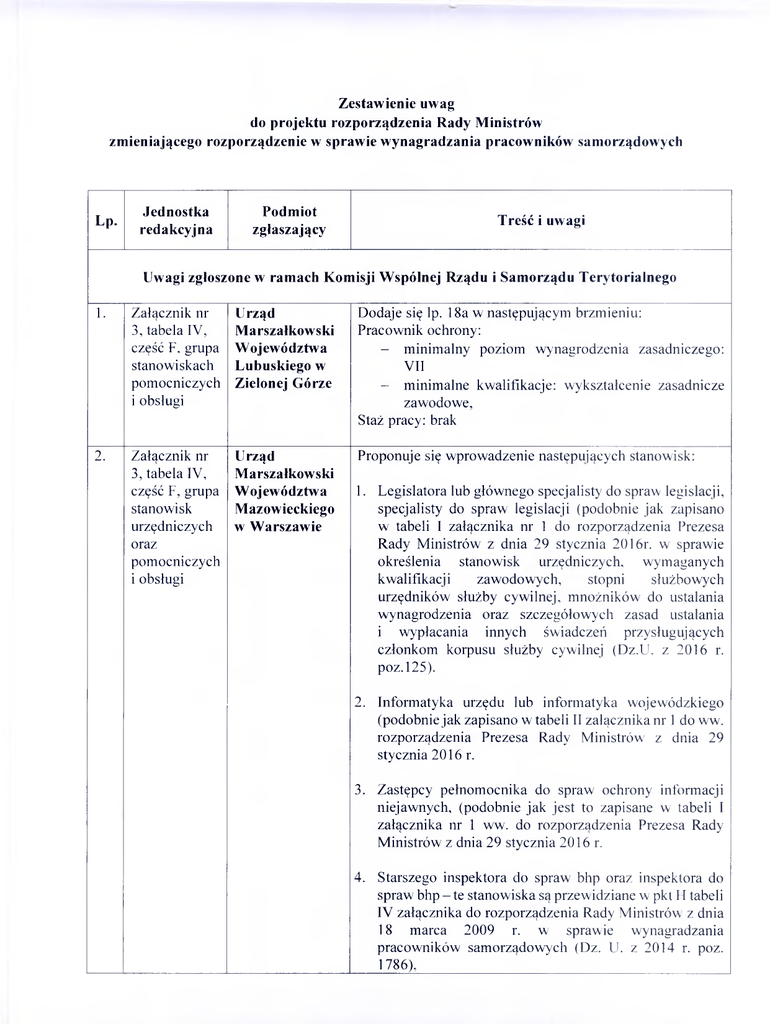 Zestawienie uwag
do projektu rozporządzenia Rady Ministrów
zmieniającego rozporządzenie w sprawie wynagradzania pracowników samorządowych

| Lp. | Jednostka redakcyjna | Podmiot zgłaszający | Treść i uwagi |
|---|---|---|---|
| Uwagi zgłoszone w ramach Komisji Wspólnej Rządu i Samorządu Terytorialnego | | | |
| 1. | Załącznik nr 3, tabela IV, część F, grupa stanowiskach pomocniczych i obsługi | Urząd Marszałkowski Województwa Lubuskiego w Zielonej Górze | Dodaje się lp. 18a w następującym brzmieniu: Pracownik ochrony: – minimalny poziom wynagrodzenia zasadniczego: VII – minimalne kwalifikacje: wykształcenie zasadnicze zawodowe, Staż pracy: brak |
| 2. | Załącznik nr 3, tabela IV, część F, grupa stanowisk urzędniczych oraz pomocniczych i obsługi | Urząd Marszałkowski Województwa Mazowieckiego w Warszawie | Proponuje się wprowadzenie następujących stanowisk: 1. Legislatora lub głównego specjalisty do spraw legislacji, specjalisty do spraw legislacji (podobnie jak zapisano w tabeli I załącznika nr 1 do rozporządzenia Prezesa Rady Ministrów z dnia 29 stycznia 2016r. w sprawie określenia stanowisk urzędniczych, wymaganych kwalifikacji zawodowych, stopni służbowych urzędników służby cywilnej, mnożników do ustalania wynagrodzenia oraz szczegółowych zasad ustalania i wypłacania innych świadczeń przysługujących członkom korpusu służby cywilnej (Dz.U. z 2016 r. poz.125). 2. Informatyka urzędu lub informatyka wojewódzkiego (podobnie jak zapisano w tabeli II załącznika nr 1 do ww. rozporządzenia Prezesa Rady Ministrów z dnia 29 stycznia 2016 r. 3. Zastępcy pełnomocnika do spraw ochrony informacji niejawnych, (podobnie jak jest to zapisane w tabeli I załącznika nr 1 ww. do rozporządzenia Prezesa Rady Ministrów z dnia 29 stycznia 2016 r. 4. Starszego inspektora do spraw bhp oraz inspektora do spraw bhp – te stanowiska są przewidziane w pkt II tabeli IV załącznika do rozporządzenia Rady Ministrów z dnia 18 marca 2009 r. w sprawie wynagradzania pracowników samorządowych (Dz. U. z 2014 r. poz. 1786). |